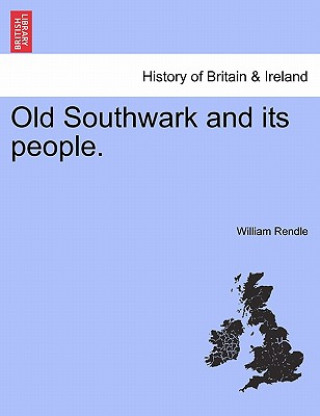 BRITISH LIBRARY

History of Britain & Ireland

Old Southwark and its people.

William Rendle